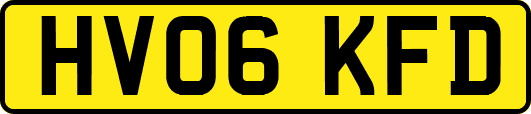 HV06 KFD